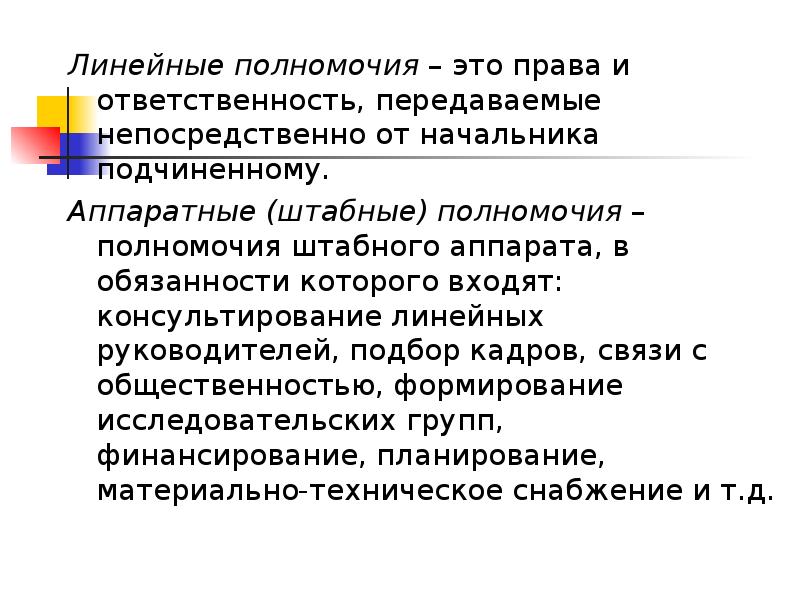 Линейные полномочия – это права и ответственность, передаваемые непосредственно от начальника подчиненному.

Аппаратные (штабные) полномочия – полномочия штабного аппарата, в обязанности которого входят: консультирование линейных руководителей, подбор кадров, связи с общественностью, формирование исследовательских групп, финансирование, планирование, материально-техническое снабжение и т.д.